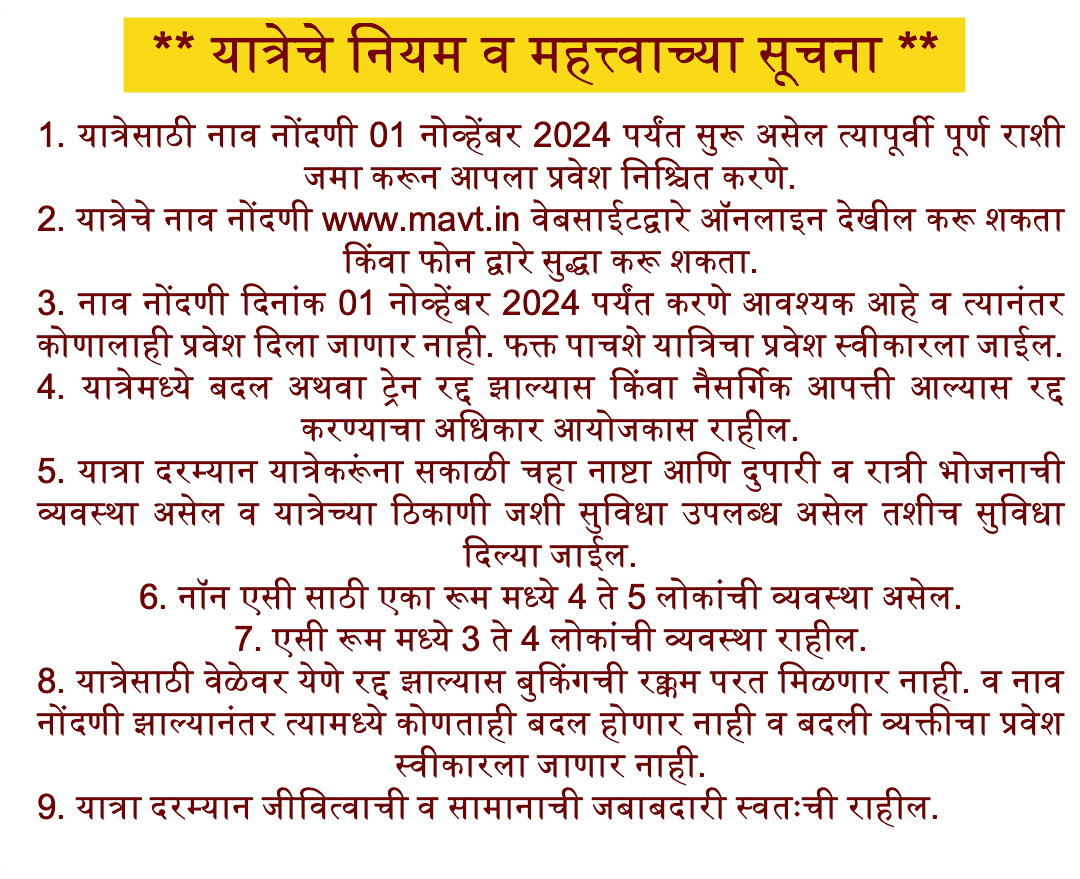 ** यात्रेचे नियम व महत्त्वाच्या सूचना **

1. यात्रेसाठी नाव नोंदणी 01 नोव्हेंबर 2024 पर्यंत सुरू असेल त्यापूर्वी पूर्ण राशी जमा करून आपला प्रवेश निश्चित करणे.
2. यात्रेचे नाव नोंदणी www.mavt.in वेबसाईटद्वारे ऑनलाइन देखील करू शकता किंवा फोन द्वारे सुद्धा करू शकता.
3. नाव नोंदणी दिनांक 01 नोव्हेंबर 2024 पर्यंत करणे आवश्यक आहे व त्यानंतर कोणालाही प्रवेश दिला जाणार नाही. फक्त पाचशे यात्रिचा प्रवेश स्वीकारला जाईल.
4. यात्रेमध्ये बदल अथवा ट्रेन रद्द झाल्यास किंवा नैसर्गिक आपत्ती आल्यास रद्द करण्याचा अधिकार आयोजकास राहील.
5. यात्रा दरम्यान यात्रेकरूंना सकाळी चहा नाष्टा आणि दुपारी व रात्री भोजनाची व्यवस्था असेल व यात्रेच्या ठिकाणी जशी सुविधा उपलब्ध असेल तशीच सुविधा दिल्या जाईल.
6. नॉन एसी साठी एका रूम मध्ये 4 ते 5 लोकांची व्यवस्था असेल.
7. एसी रूम मध्ये 3 ते 4 लोकांची व्यवस्था राहील.
8. यात्रेसाठी वेळेवर येणे रद्द झाल्यास बुकिंगची रक्कम परत मिळणार नाही. व नाव नोंदणी झाल्यानंतर त्यामध्ये कोणताही बदल होणार नाही व बदली व्यक्तीचा प्रवेश स्वीकारला जाणार नाही.
9. यात्रा दरम्यान जीवित्वाची व सामानाची जबाबदारी स्वतःची राहील.